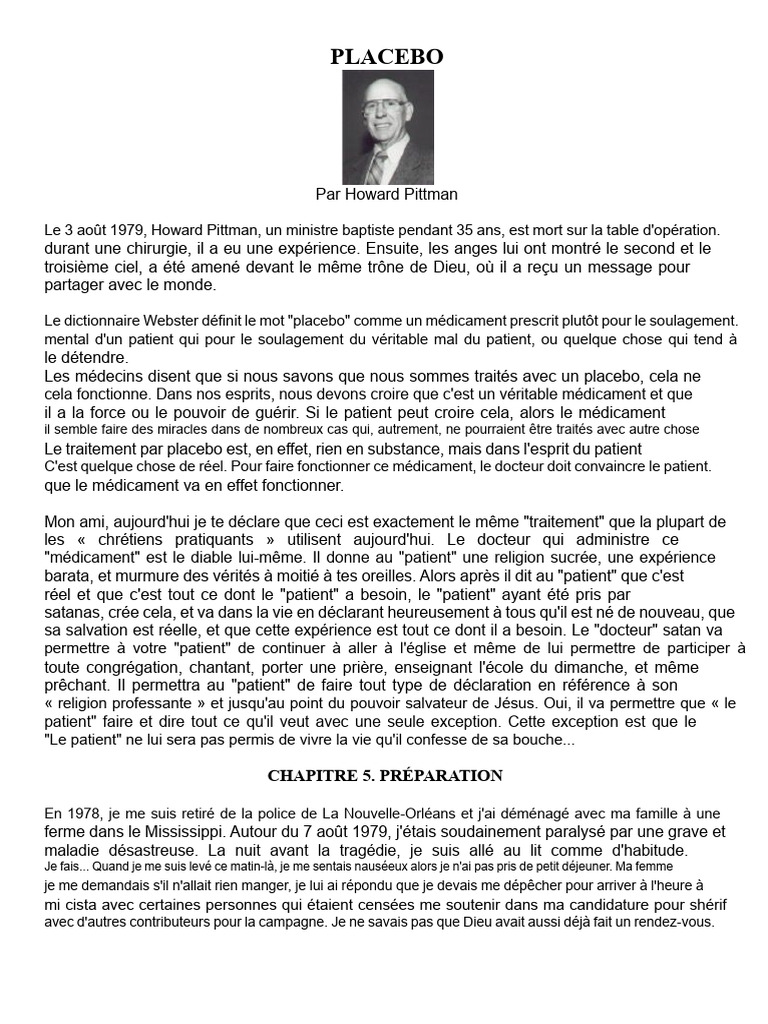 PLACEBO

Par Howard Pittman

Le 3 août 1979, Howard Pittman, un ministre baptiste pendant 35 ans, est mort sur la table d'opération. durant une chirurgie, il a eu une expérience. Ensuite, les anges lui ont montré le second et le troisième ciel, a été amené devant le même trône de Dieu, où il a reçu un message pour partager avec le monde.

Le dictionnaire Webster définit le mot "placebo" comme un médicament prescrit plutôt pour le soulagement. mental d'un patient qui pour le soulagement du véritable mal du patient, ou quelque chose qui tend à le détendre.
Les médecins disent que si nous savons que nous sommes traités avec un placebo, cela ne cela fonctionne. Dans nos esprits, nous devons croire que c'est un véritable médicament et que il a la force ou le pouvoir de guérir. Si le patient peut croire cela, alors le médicament il semble faire des miracles dans de nombreux cas qui, autrement, ne pourraient être traités avec autre chose
Le traitement par placebo est, en effet, rien en substance, mais dans l'esprit du patient
C'est quelque chose de réel. Pour faire fonctionner ce médicament, le docteur doit convaincre le patient. que le médicament va en effet fonctionner.

Mon ami, aujourd'hui je te déclare que ceci est exactement le même "traitement" que la plupart de les « chrétiens pratiquants » utilisent aujourd'hui. Le docteur qui administre ce "médicament" est le diable lui-même. Il donne au "patient" une religion sucrée, une expérience barata, et murmure des vérités à moitié à tes oreilles. Alors après il dit au "patient" que c'est réel et que c'est tout ce dont le "patient" a besoin, le "patient" ayant été pris par satanas, crée cela, et va dans la vie en déclarant heureusement à tous qu'il est né de nouveau, que sa salvation est réelle, et que cette expérience est tout ce dont il a besoin. Le "docteur" satan va permettre à votre "patient" de continuer à aller à l'église et même de lui permettre de participer à toute congrégation, chantant, porter une prière, enseignant l'école du dimanche, et même prêchant. Il permettra au "patient" de faire tout type de déclaration en référence à son « religion professante » et jusqu'au point du pouvoir salvateur de Jésus. Oui, il va permettre que « le patient" faire et dire tout ce qu'il veut avec une seule exception. Cette exception est que le "Le patient" ne lui sera pas permis de vivre la vie qu'il confesse de sa bouche...

CHAPITRE 5. PRÉPARATION

En 1978, je me suis retiré de la police de La Nouvelle-Orléans et j'ai déménagé avec ma famille à une ferme dans le Mississippi. Autour du 7 août 1979, j'étais soudainement paralysé par une grave et maladie désastreuse. La nuit avant la tragédie, je suis allé au lit comme d'habitude.
Je fais... Quand je me suis levé ce matin-là, je me sentais nauséeux alors je n'ai pas pris de petit déjeuner. Ma femme
je me demandais s'il n'allait rien manger, je lui ai répondu que je devais me dépêcher pour arriver à l'heure à mi cista avec certaines personnes qui étaient censées me soutenir dans ma candidature pour shérif avec d'autres contributeurs pour la campagne. Je ne savais pas que Dieu avait aussi déjà fait un rendez-vous.